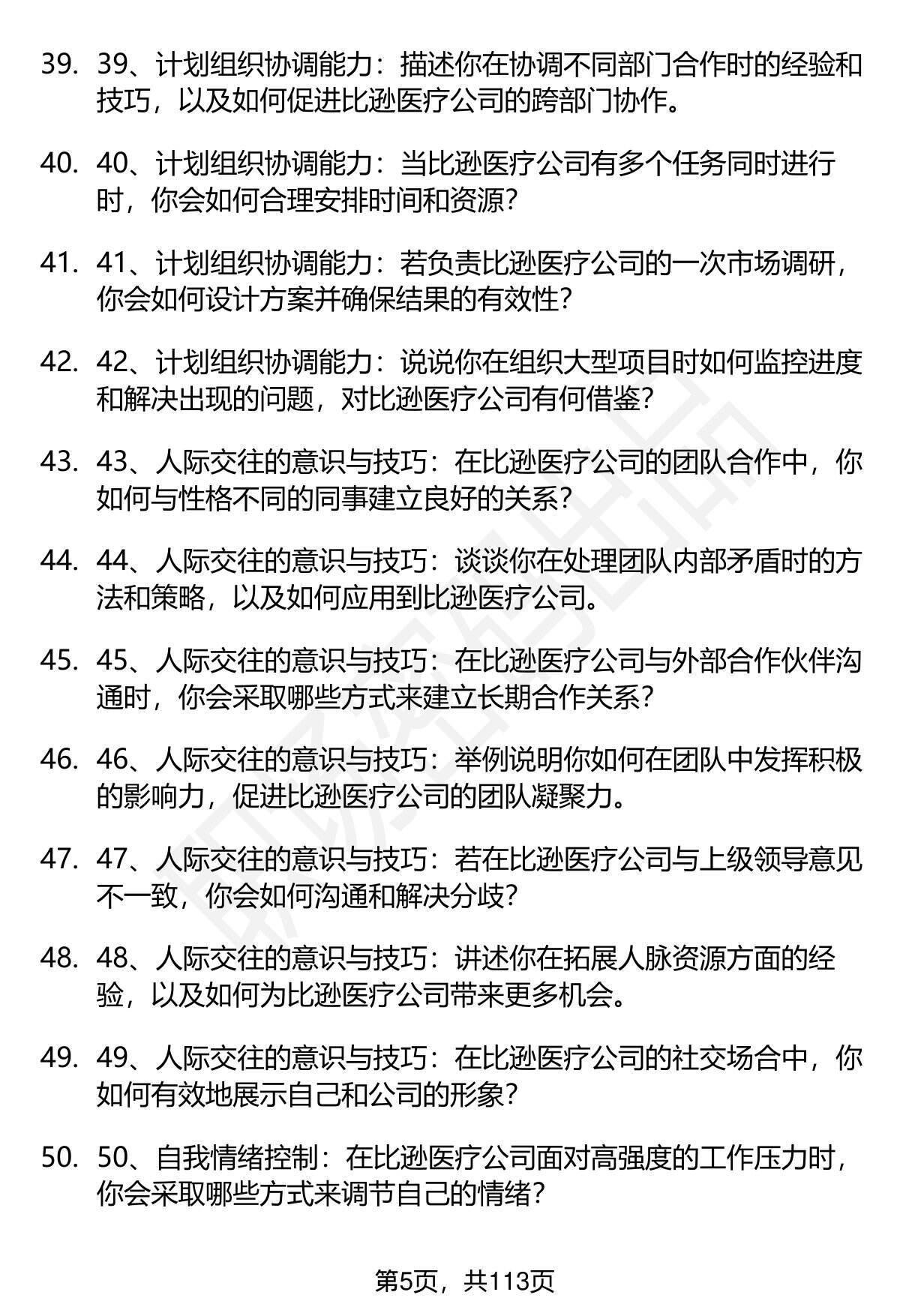 39. 39、计划组织协调能力：描述你在协调不同部门合作时的经验和技巧，以及如何促进比逊医疗公司的跨部门协作。

40. 40、计划组织协调能力：当比逊医疗公司有多个任务同时进行时，你会如何合理安排时间和资源？

41. 41、计划组织协调能力：若负责比逊医疗公司的一次市场调研，你会如何设计方案并确保结果的有效性？

42. 42、计划组织协调能力：说说你在组织大型项目时如何监控进度和解决出现的问题，对比逊医疗公司有何借鉴？

43. 43、人际交往的意识与技巧：在比逊医疗公司的团队合作中，你如何与性格不同的同事建立良好的关系？

44. 44、人际交往的意识与技巧：谈谈你在处理团队内部矛盾时的方法和策略，以及如何应用到比逊医疗公司。

45. 45、人际交往的意识与技巧：在比逊医疗公司与外部合作伙伴沟通时，你会采取哪些方式来建立长期合作关系？

46. 46、人际交往的意识与技巧：举例说明你如何在团队中发挥积极的影响力，促进比逊医疗公司的团队凝聚力。

47. 47、人际交往的意识与技巧：若在比逊医疗公司与上级领导意见不一致，你会如何沟通和解决分歧？

48. 48、人际交往的意识与技巧：讲述你在拓展人脉资源方面的经验，以及如何为比逊医疗公司带来更多机会。

49. 49、人际交往的意识与技巧：在比逊医疗公司的社交场合中，你如何有效地展示自己和公司的形象？

50. 50、自我情绪控制：在比逊医疗公司面对高强度的工作压力时，你会采取哪些方式来调节自己的情绪？

第5页，共113页